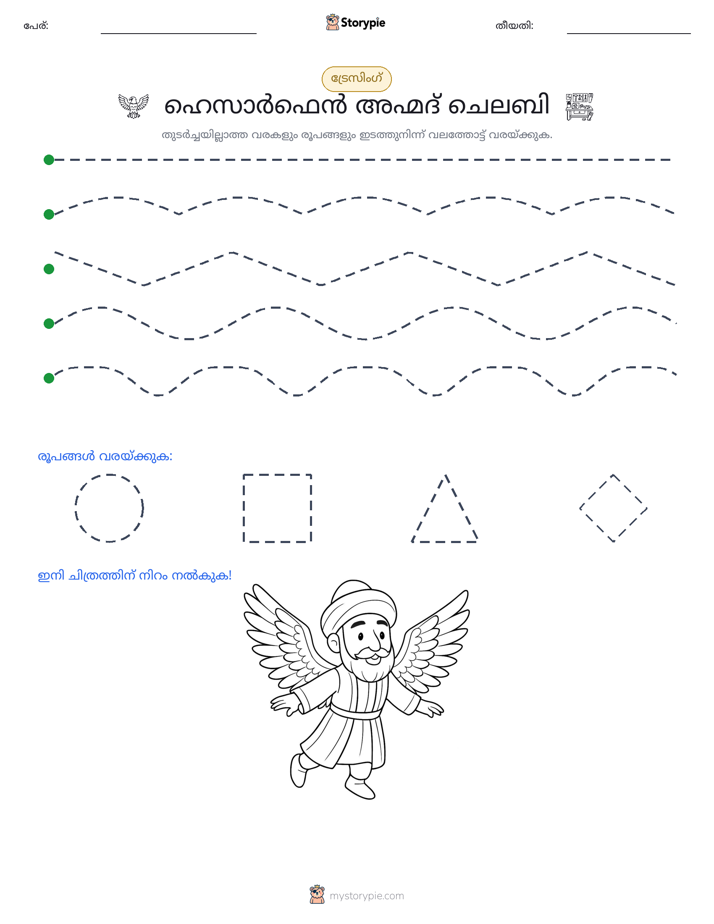 പേര്: ____ Storypie തീയതി: ____

ട്രേസിംഗ്

ഹെസാർഫെൻ അഹ്മദ് ചെലബി

തുടർച്ചയില്ലാത്ത വരകളും രൂപങ്ങളും ഇടത്തുനിന്ന് വലത്തോട്ട് വരയ്ക്കുക.

രൂപങ്ങൾ വരയ്ക്കുക:

ഇനി ചിത്രത്തിന് നിറം നൽകുക!

mystorypie.com